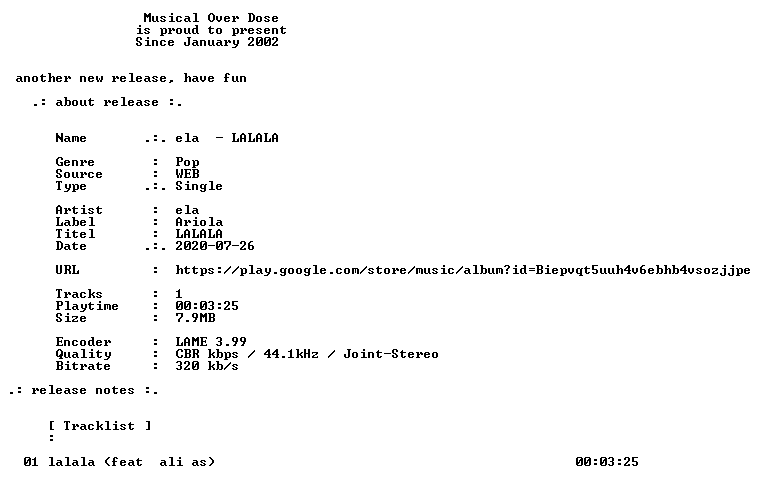 Musical Over Dose
is proud to present
Since January 2002

another new release, have fun

.: about release :.

Name .:. ela - LALALA

Genre : Pop
Source : WEB
Type .:. Single

Artist : ela
Label : Ariola
Titel : LALALA
Date .:. 2020-07-26

URL : https://play.google.com/store/music/album?id=Biepvqt5uuh4v6ebhb4vsozjjpe

Tracks : 1
Playtime : 00:03:25
Size : 7.9MB

Encoder : LAME 3.99
Quality : CBR kbps / 44.1kHz / Joint-Stereo
Bitrate : 320 kb/s

.: release notes :.

[ Tracklist ]
:

01 lalala (feat ali as) 00:03:25